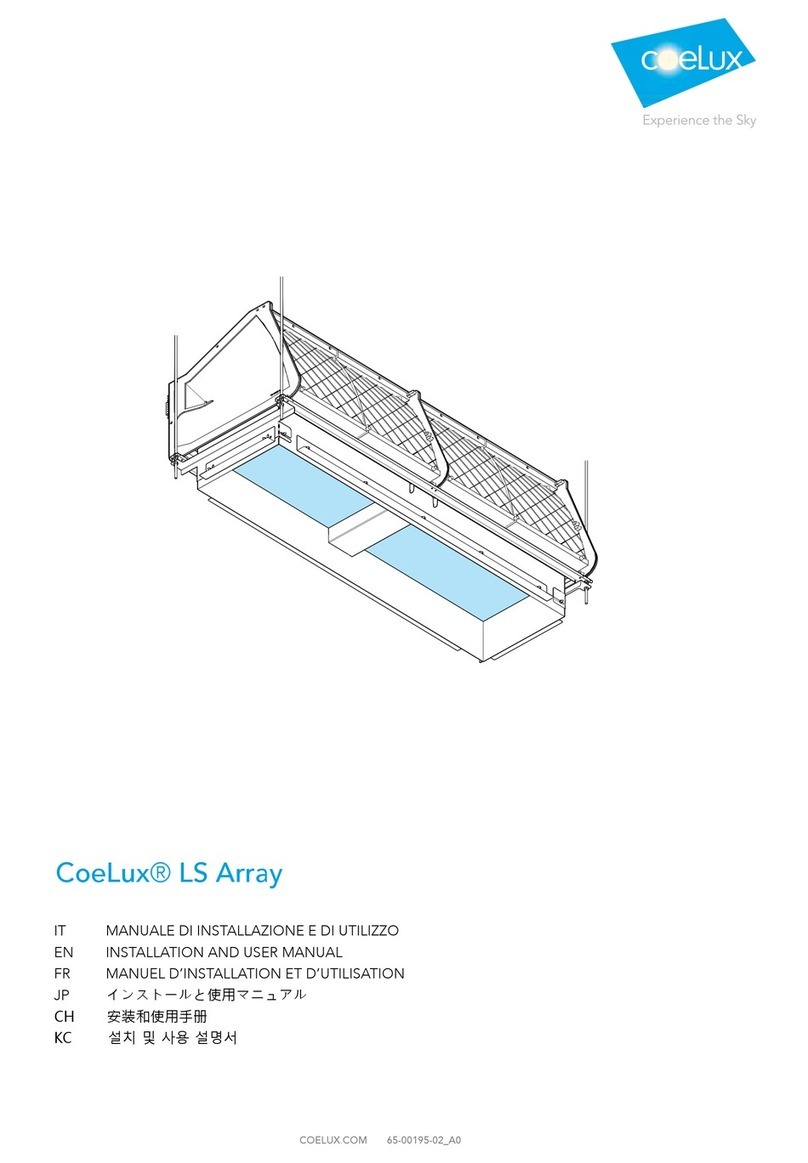 coelux
Experience the Sky

CoeLux® LS Array

IT MANUALE DI INSTALLAZIONE E DI UTILIZZO
EN INSTALLATION AND USER MANUAL
FR MANUEL D'INSTALLATION ET D'UTILISATION
JP インストールと使用マニュアル
CH 安装和使用手册
KC 설치 및 사용 설명서

COELUX.COM 65-00195-02_A0